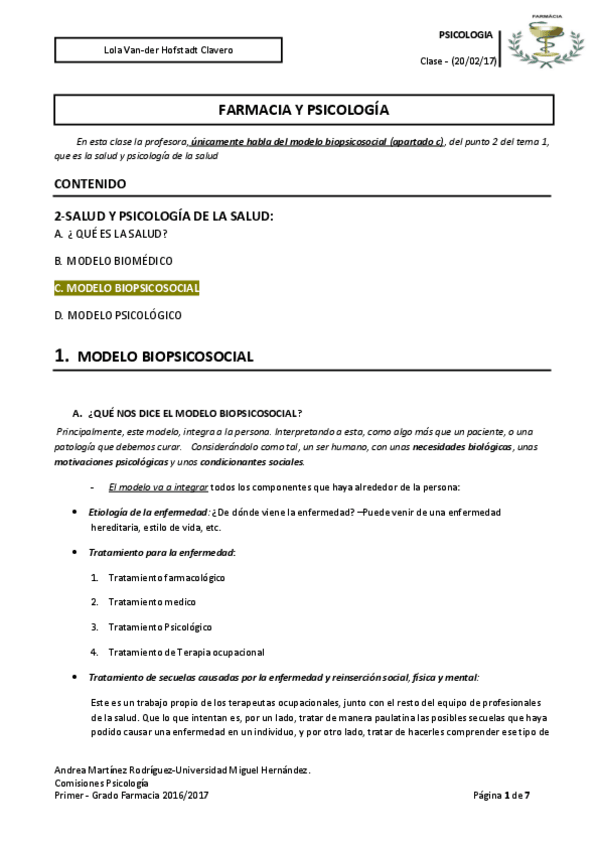 Lola Van-der Hofstadt Clavero

PSICOLOGIA

Clase - (20/02/17)

FARMACIA

FARMACIA Y PSICOLOGÍA

En esta clase la profesora, únicamente habla del modelo biopsicosocial (apartado c), del punto 2 del tema 1, que es la salud y psicología de la salud

CONTENIDO

2-SALUD Y PSICOLOGÍA DE LA SALUD:

A. ¿ QUÉ ES LA SALUD?

B. MODELO BIOMÉDICO

C. MODELO BIOPSICOSOCIAL

D. MODELO PSICOLÓGICO

1. MODELO BIOPSICOSOCIAL

A. ¿QUÉ NOS DICE EL MODELO BIOPSICOSOCIAL?

Principalmente, este modelo, integra a la persona. Interpretando a esta, como algo más que un paciente, o una patología que debemos curar. Considerándolo como tal, un ser humano, con unas necesidades biológicas, unas motivaciones psicológicas y unos condicionantes sociales.

- El modelo va a integrar todos los componentes que haya alrededor de la persona:

• Etiología de la enfermedad: ¿De dónde viene la enfermedad? –Puede venir de una enfermedad hereditaria, estilo de vida, etc.

• Tratamiento para la enfermedad:

1. Tratamiento farmacológico

2. Tratamiento medico

3. Tratamiento Psicológico

4. Tratamiento de Terapia ocupacional

• Tratamiento de secuelas causadas por la enfermedad y reinserción social, física y mental:

Este es un trabajo propio de los terapeutas ocupacionales, junto con el resto del equipo de profesionales de la salud. Que lo que intentan es, por un lado, tratar de manera paulatina las posibles secuelas que haya podido causar una enfermedad en un individuo, y por otro lado, tratar de hacerles comprender ese tipo de

Andrea Martínez Rodríguez-Universidad Miguel Hernández.
Comisiones Psicología
Primer - Grado Farmacia 2016/2017

Página 1 de 7